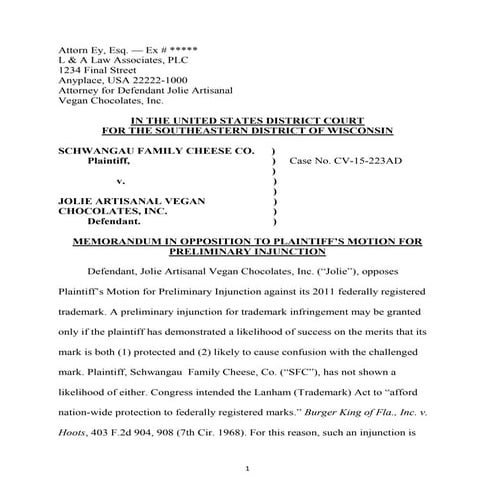 Attorn Ey, Esq. — Ex # *****
L & A Law Associates, PLC
1234 Final Street
Anyplace, USA 22222-1000
Attorney for Defendant Jolie Artisanal Vegan Chocolates, Inc.

IN THE UNITED STATES DISTRICT COURT
FOR THE SOUTHEASTERN DISTRICT OF WISCONSIN

SCHWANGAU FAMILY CHEESE CO. )
Plaintiff, ) Case No. CV-15-223AD
)
v. )
)
JOLIE ARTISANAL VEGAN )
CHOCOLATES, INC. )
Defendant. )

MEMORANDUM IN OPPOSITION TO PLAINTIFF'S MOTION FOR PRELIMINARY INJUNCTION

Defendant, Jolie Artisanal Vegan Chocolates, Inc. ("Jolie"), opposes Plaintiff's Motion for Preliminary Injunction against its 2011 federally registered trademark. A preliminary injunction for trademark infringement may be granted only if the plaintiff has demonstrated a likelihood of success on the merits that its mark is both (1) protected and (2) likely to cause confusion with the challenged mark. Plaintiff, Schwangau Family Cheese, Co. ("SFC"), has not shown a likelihood of either. Congress intended the Lanham (Trademark) Act to "afford nation-wide protection to federally registered marks." Burger King of Fla., Inc. v. Hoots, 403 F.2d 904, 908 (7th Cir. 1968). For this reason, such an injunction is

1